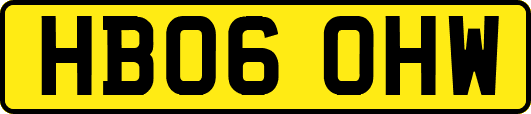 HB06 OHW